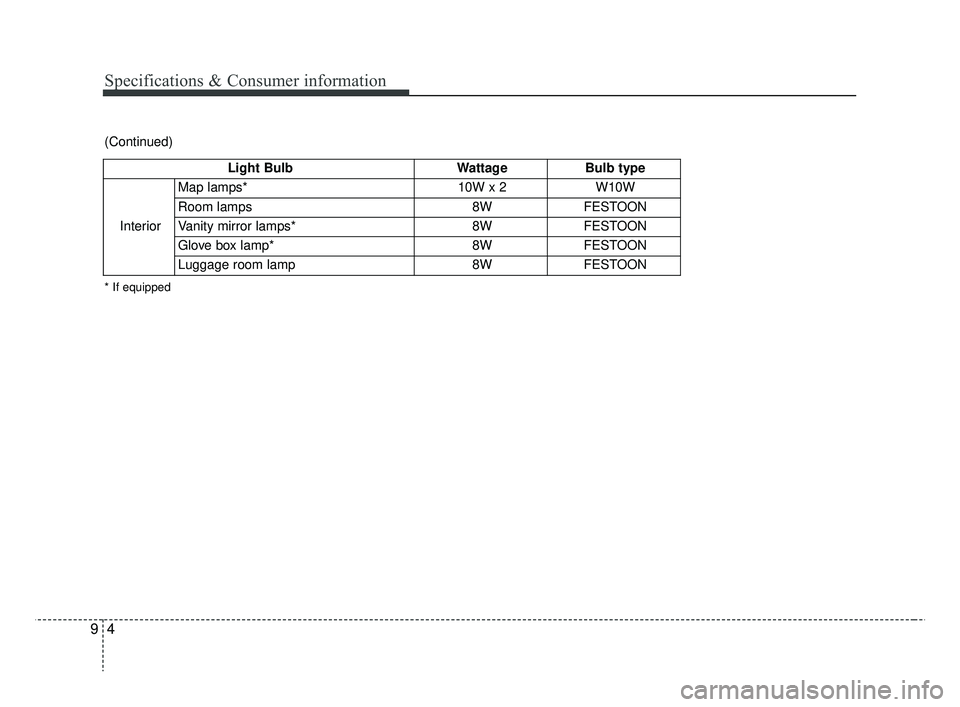 Specifications & Consumer information

(Continued)

| Light Bulb | | Wattage | Bulb type |
|---|---|---|---|
| Interior | Map lamps* | 10W x 2 | W10W |
| | Room lamps | 8W | FESTOON |
| | Vanity mirror lamps* | 8W | FESTOON |
| | Glove box lamp* | 8W | FESTOON |
| | Luggage room lamp | 8W | FESTOON |

* If equipped

9 4

carmanualsonline.info